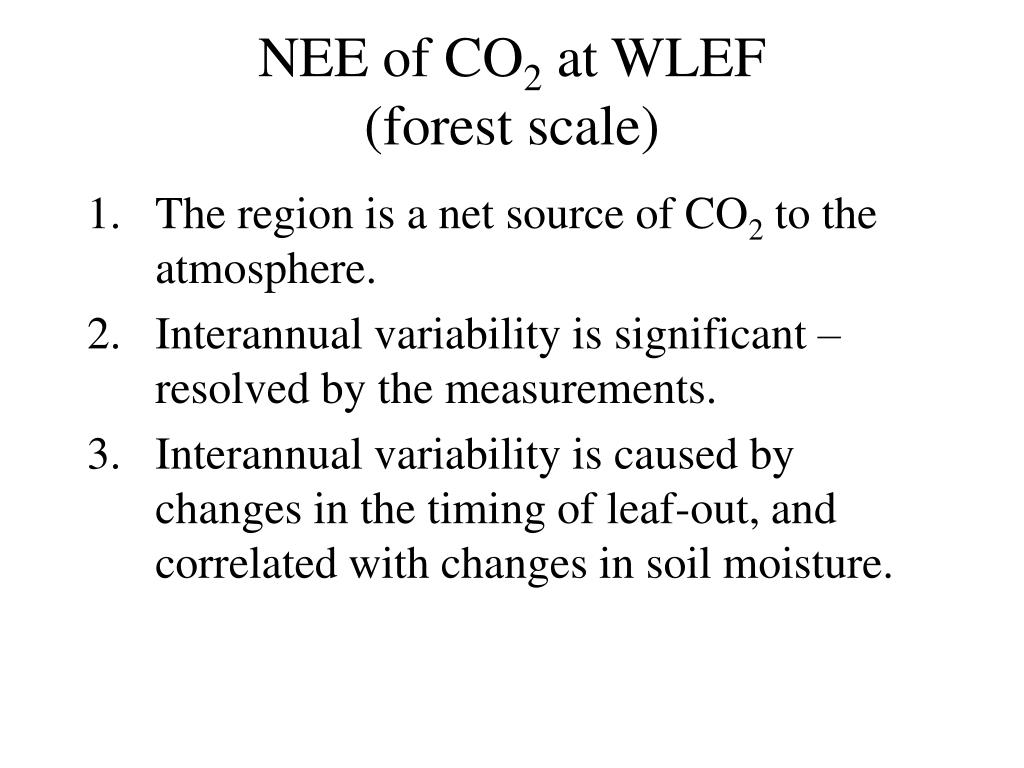 NEE of $CO_2$ at WLEF
(forest scale)

1. The region is a net source of $CO_2$ to the atmosphere.
2. Interannual variability is significant – resolved by the measurements.
3. Interannual variability is caused by changes in the timing of leaf-out, and correlated with changes in soil moisture.